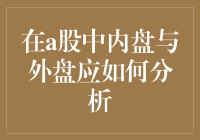 在a股中内盘与外盘应如何分析